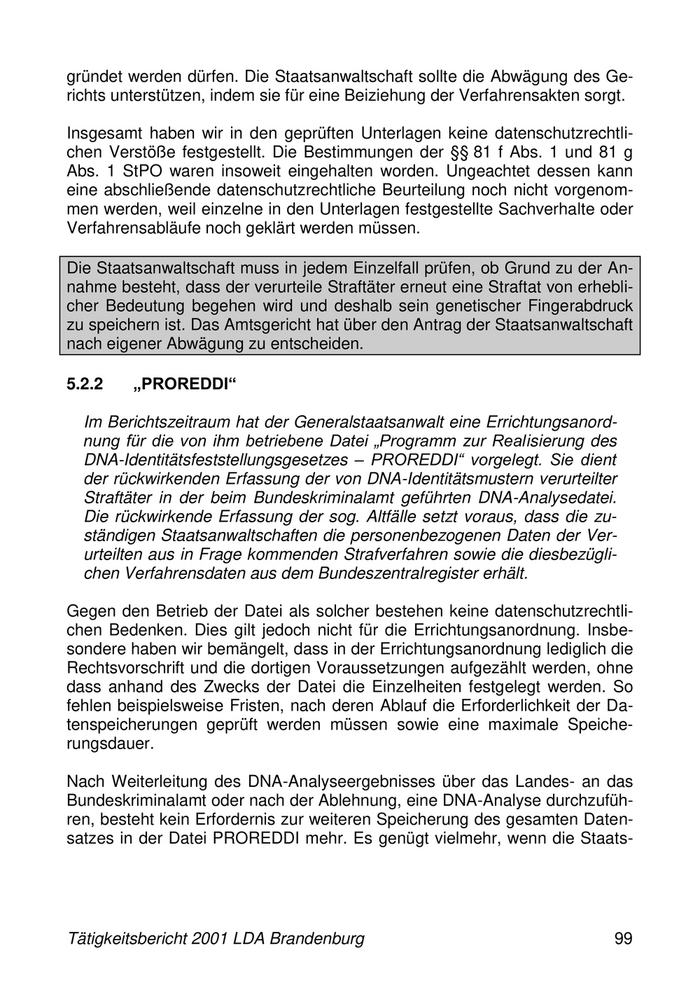 gründet werden dürfen. Die Staatsanwaltschaft sollte die Abwägung des Gerichts unterstützen, indem sie für eine Beiziehung der Verfahrensakten sorgt.

Insgesamt haben wir in den geprüften Unterlagen keine datenschutzrechtlichen Verstöße festgestellt. Die Bestimmungen der §§ 81 f Abs. 1 und 81 g Abs. 1 StPO waren insoweit eingehalten worden. Ungeachtet dessen kann eine abschließende datenschutzrechtliche Beurteilung noch nicht vorgenommen werden, weil einzelne in den Unterlagen festgestellte Sachverhalte oder Verfahrensabläufe noch geklärt werden müssen.

Die Staatsanwaltschaft muss in jedem Einzelfall prüfen, ob Grund zu der Annahme besteht, dass der verurteile Straftäter erneut eine Straftat von erheblicher Bedeutung begehen wird und deshalb sein genetischer Fingerabdruck zu speichern ist. Das Amtsgericht hat über den Antrag der Staatsanwaltschaft nach eigener Abwägung zu entscheiden.

5.2.2 „PROREDDI“

Im Berichtszeitraum hat der Generalstaatsanwalt eine Errichtungsanordnung für die von ihm betriebene Datei „Programm zur Realisierung des DNA-Identitätsfeststellungsgesetzes – PROREDDI“ vorgelegt. Sie dient der rückwirkenden Erfassung der von DNA-Identitätsmustern verurteilter Straftäter in der beim Bundeskriminalamt geführten DNA-Analysedatei. Die rückwirkende Erfassung der sog. Altfälle setzt voraus, dass die zuständigen Staatsanwaltschaften die personenbezogenen Daten der Verurteilten aus in Frage kommenden Strafverfahren sowie die diesbezüglichen Verfahrensdaten aus dem Bundeszentralregister erhält.

Gegen den Betrieb der Datei als solcher bestehen keine datenschutzrechtlichen Bedenken. Dies gilt jedoch nicht für die Errichtungsanordnung. Insbesondere haben wir bemängelt, dass in der Errichtungsanordnung lediglich die Rechtsvorschrift und die dortigen Voraussetzungen aufgezählt werden, ohne dass anhand des Zwecks der Datei die Einzelheiten festgelegt werden. So fehlen beispielsweise Fristen, nach deren Ablauf die Erforderlichkeit der Datenspeicherungen geprüft werden müssen sowie eine maximale Speicherungsdauer.

Nach Weiterleitung des DNA-Analyseergebnisses über das Landes- an das Bundeskriminalamt oder nach der Ablehnung, eine DNA-Analyse durchzuführen, besteht kein Erfordernis zur weiteren Speicherung des gesamten Datensatzes in der Datei PROREDDI mehr. Es genügt vielmehr, wenn die Staats-

Tätigkeitsbericht 2001 LDA Brandenburg 99